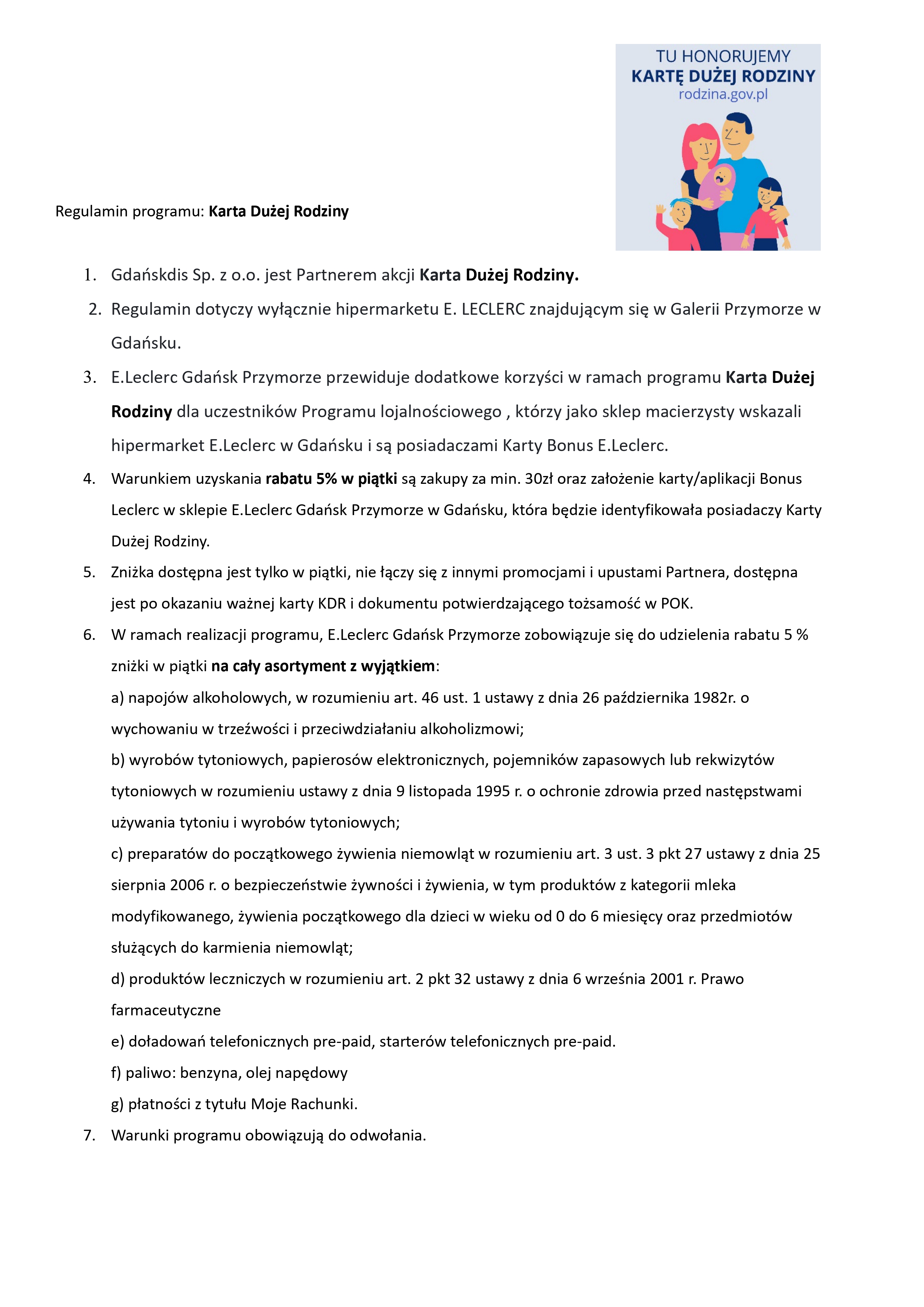 TU HONORUJEMY
KARTĘ DUŻEJ RODZINY
rodzina.gov.pl

Regulamin programu: Karta Dużej Rodziny

1. Gdańskdis Sp. z o.o. jest Partnerem akcji Karta Dużej Rodziny.
2. Regulamin dotyczy wyłącznie hipermarketu E. LECLERC znajdującym się w Galerii Przymorze w Gdańsku.
3. E.Leclerc Gdańsk Przymorze przewiduje dodatkowe korzyści w ramach programu Karta Dużej Rodziny dla uczestników Programu lojalnościowego , którzy jako sklep macierzysty wskazali hipermarket E.Leclerc w Gdańsku i są posiadaczami Karty Bonus E.Leclerc.
4. Warunkiem uzyskania rabatu 5% w piątki są zakupy za min. 30zł oraz założenie karty/aplikacji Bonus Leclerc w sklepie E.Leclerc Gdańsk Przymorze w Gdańsku, która będzie identyfikowała posiadaczy Karty Dużej Rodziny.
5. Zniżka dostępna jest tylko w piątki, nie łączy się z innymi promocjami i upustami Partnera, dostępna jest po okazaniu ważnej karty KDR i dokumentu potwierdzającego tożsamość w POK.
6. W ramach realizacji programu, E.Leclerc Gdańsk Przymorze zobowiązuje się do udzielenia rabatu 5 % zniżki w piątki na cały asortyment z wyjątkiem:
a) napojów alkoholowych, w rozumieniu art. 46 ust. 1 ustawy z dnia 26 października 1982r. o wychowaniu w trzeźwości i przeciwdziałaniu alkoholizmowi;
b) wyrobów tytoniowych, papierosów elektronicznych, pojemników zapasowych lub rekwizytów tytoniowych w rozumieniu ustawy z dnia 9 listopada 1995 r. o ochronie zdrowia przed następstwami używania tytoniu i wyrobów tytoniowych;
c) preparatów do początkowego żywienia niemowląt w rozumieniu art. 3 ust. 3 pkt 27 ustawy z dnia 25 sierpnia 2006 r. o bezpieczeństwie żywności i żywienia, w tym produktów z kategorii mleka modyfikowanego, żywienia początkowego dla dzieci w wieku od 0 do 6 miesięcy oraz przedmiotów służących do karmienia niemowląt;
d) produktów leczniczych w rozumieniu art. 2 pkt 32 ustawy z dnia 6 września 2001 r. Prawo farmaceutyczne
e) doładowań telefonicznych pre-paid, starterów telefonicznych pre-paid.
f) paliwo: benzyna, olej napędowy
g) płatności z tytułu Moje Rachunki.
7. Warunki programu obowiązują do odwołania.